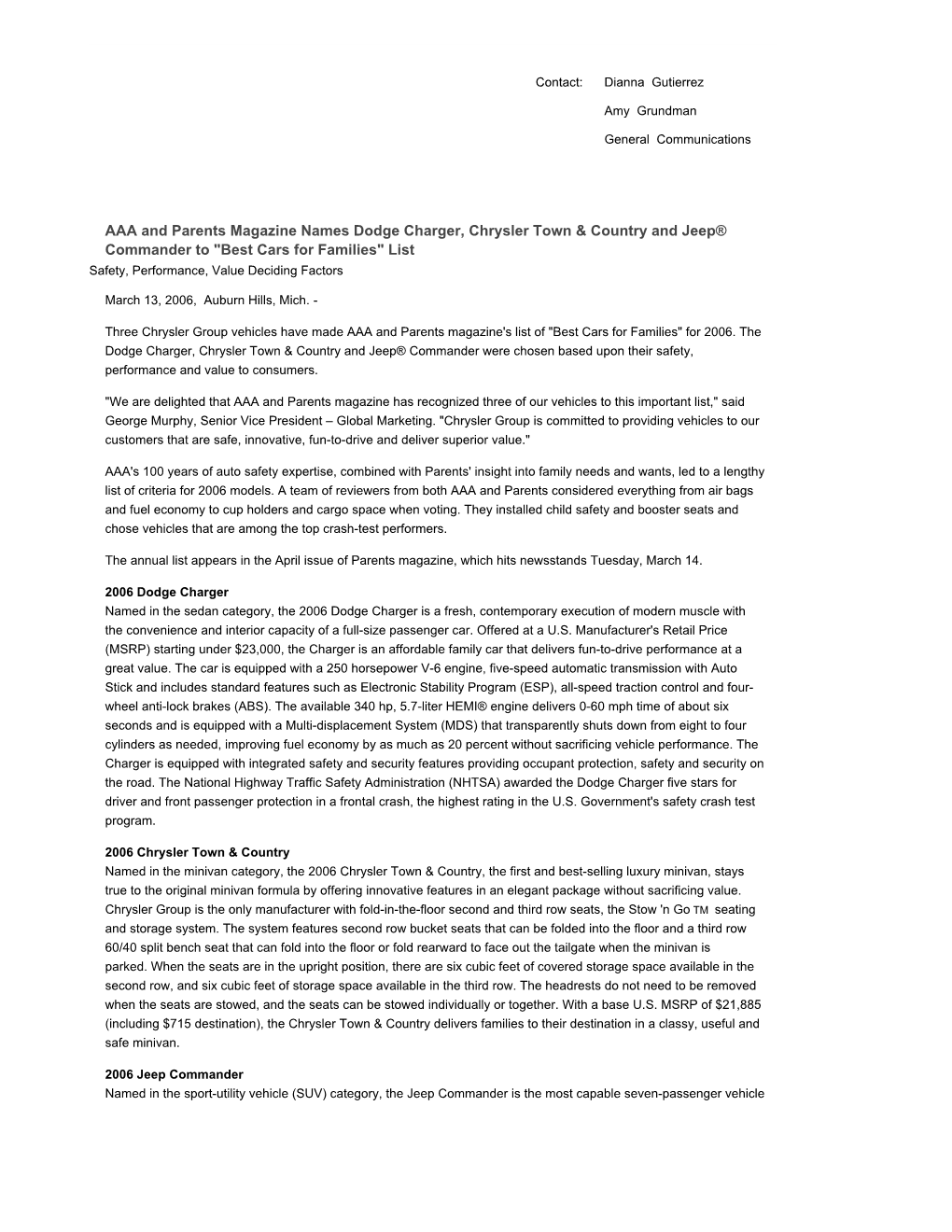 Contact: Dianna Gutierrez

Amy Grundman

General Communications

AAA and Parents Magazine Names Dodge Charger, Chrysler Town & Country and Jeep® Commander to "Best Cars for Families" List

Safety, Performance, Value Deciding Factors

March 13, 2006, Auburn Hills, Mich. -

Three Chrysler Group vehicles have made AAA and Parents magazine's list of "Best Cars for Families" for 2006. The Dodge Charger, Chrysler Town & Country and Jeep® Commander were chosen based upon their safety, performance and value to consumers.

"We are delighted that AAA and Parents magazine has recognized three of our vehicles to this important list," said George Murphy, Senior Vice President – Global Marketing. "Chrysler Group is committed to providing vehicles to our customers that are safe, innovative, fun-to-drive and deliver superior value."

AAA's 100 years of auto safety expertise, combined with Parents' insight into family needs and wants, led to a lengthy list of criteria for 2006 models. A team of reviewers from both AAA and Parents considered everything from air bags and fuel economy to cup holders and cargo space when voting. They installed child safety and booster seats and chose vehicles that are among the top crash-test performers.

The annual list appears in the April issue of Parents magazine, which hits newsstands Tuesday, March 14.

2006 Dodge Charger
Named in the sedan category, the 2006 Dodge Charger is a fresh, contemporary execution of modern muscle with the convenience and interior capacity of a full-size passenger car. Offered at a U.S. Manufacturer's Retail Price (MSRP) starting under $23,000, the Charger is an affordable family car that delivers fun-to-drive performance at a great value. The car is equipped with a 250 horsepower V-6 engine, five-speed automatic transmission with Auto Stick and includes standard features such as Electronic Stability Program (ESP), all-speed traction control and four-wheel anti-lock brakes (ABS). The available 340 hp, 5.7-liter HEMI® engine delivers 0-60 mph time of about six seconds and is equipped with a Multi-displacement System (MDS) that transparently shuts down from eight to four cylinders as needed, improving fuel economy by as much as 20 percent without sacrificing vehicle performance. The Charger is equipped with integrated safety and security features providing occupant protection, safety and security on the road. The National Highway Traffic Safety Administration (NHTSA) awarded the Dodge Charger five stars for driver and front passenger protection in a frontal crash, the highest rating in the U.S. Government's safety crash test program.

2006 Chrysler Town & Country
Named in the minivan category, the 2006 Chrysler Town & Country, the first and best-selling luxury minivan, stays true to the original minivan formula by offering innovative features in an elegant package without sacrificing value. Chrysler Group is the only manufacturer with fold-in-the-floor second and third row seats, the Stow 'n Go TM seating and storage system. The system features second row bucket seats that can be folded into the floor and a third row 60/40 split bench seat that can fold into the floor or fold rearward to face out the tailgate when the minivan is parked. When the seats are in the upright position, there are six cubic feet of covered storage space available in the second row, and six cubic feet of storage space available in the third row. The headrests do not need to be removed when the seats are stowed, and the seats can be stowed individually or together. With a base U.S. MSRP of $21,885 (including $715 destination), the Chrysler Town & Country delivers families to their destination in a classy, useful and safe minivan.

2006 Jeep Commander
Named in the sport-utility vehicle (SUV) category, the Jeep Commander is the most capable seven-passenger vehicle